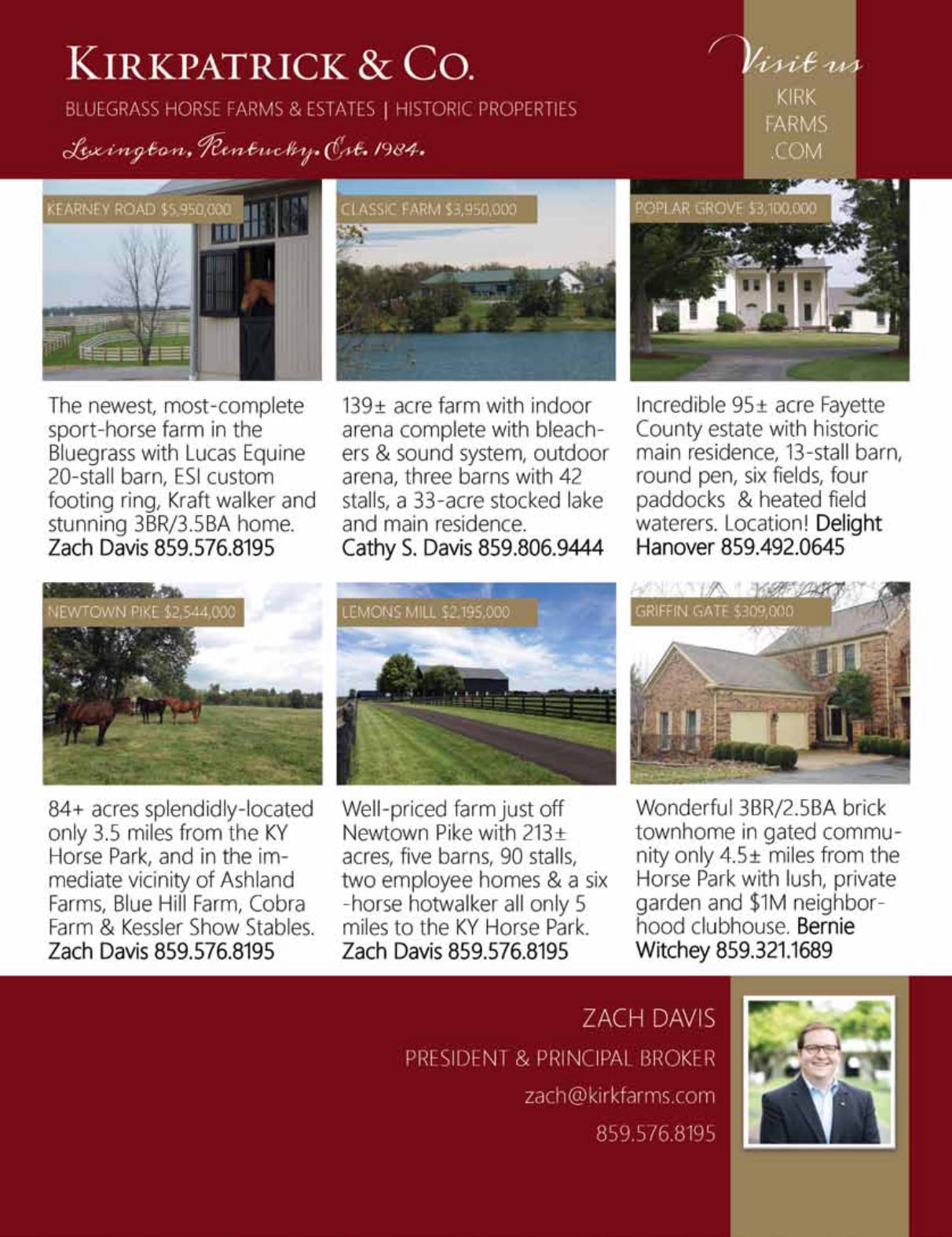 KIRKPATRICK & CO.

BLUEGRASS HORSE FARMS & ESTATES | HISTORIC PROPERTIES

Lexington, Kentucky. Est. 1984.

Visit us
KIRK
FARMS
.COM

KEARNEY ROAD $5,950,000

The newest, most-complete sport-horse farm in the Bluegrass with Lucas Equine 20-stall barn, ESI custom footing ring, Kraft walker and stunning 3BR/3.5BA home. Zach Davis 859.576.8195

CLASSIC FARM $3,950,000

139± acre farm with indoor arena complete with bleachers & sound system, outdoor arena, three barns with 42 stalls, a 33-acre stocked lake and main residence. Cathy S. Davis 859.806.9444

POPLAR GROVE $3,100,000

Incredible 95± acre Fayette County estate with historic main residence, 13-stall barn, round pen, six fields, four paddocks & heated field waterers. Location! Delight Hanover 859.492.0645

NEWTOWN PIKE $2,544,000

84+ acres splendidly-located only 3.5 miles from the KY Horse Park, and in the immediate vicinity of Ashland Farms, Blue Hill Farm, Cobra Farm & Kessler Show Stables. Zach Davis 859.576.8195

LEMONS MILL $2,195,000

Well-priced farm just off Newtown Pike with 213± acres, five barns, 90 stalls, two employee homes & a six -horse hotwalker all only 5 miles to the KY Horse Park. Zach Davis 859.576.8195

GRIFFIN GATE $309,000

Wonderful 3BR/2.5BA brick townhome in gated community only 4.5± miles from the Horse Park with lush, private garden and $1M neighborhood clubhouse. Bernie Witchey 859.321.1689

ZACH DAVIS
PRESIDENT & PRINCIPAL BROKER
zach@kirkfarms.com
859.576.8195